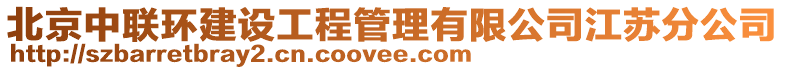 北京中联环建设工程管理有限公司江苏分公司
http://szbarretbray2.cn.coovee.com